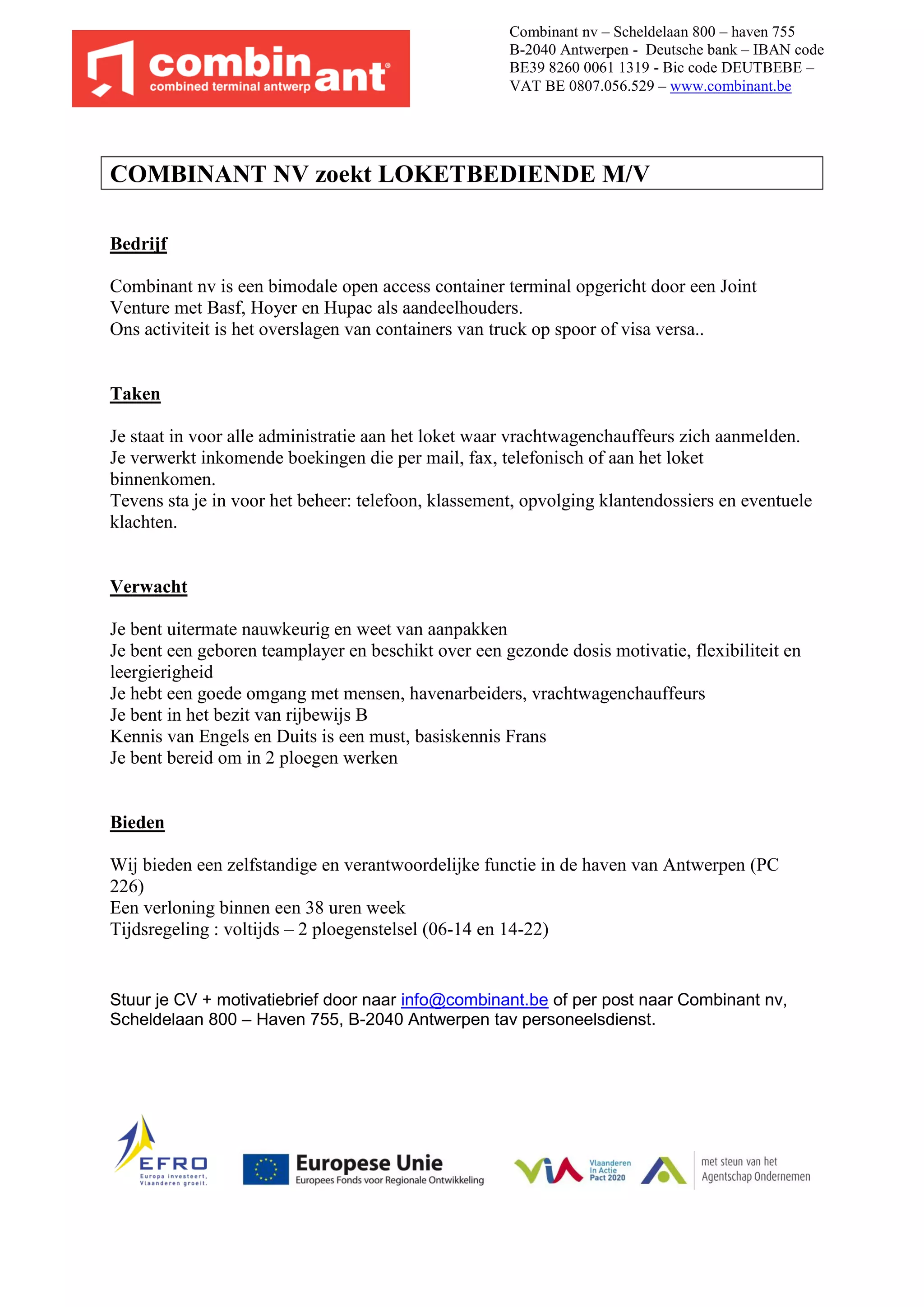 combinant
combined terminal antwerp

Combinant nv – Scheldelaan 800 – haven 755
B-2040 Antwerpen - Deutsche bank – IBAN code BE39 8260 0061 1319 - Bic code DEUTBEBE – VAT BE 0807.056.529 – www.combinant.be

COMBINANT NV zoekt LOKETBEDIENDE M/V

Bedrijf

Combinant nv is een bimodale open access container terminal opgericht door een Joint Venture met Basf, Hoyer en Hupac als aandeelhouders.
Ons activiteit is het overslagen van containers van truck op spoor of visa versa..

Taken

Je staat in voor alle administratie aan het loket waar vrachtwagenchauffeurs zich aanmelden.
Je verwerkt inkomende boekingen die per mail, fax, telefonisch of aan het loket binnenkomen.
Tevens sta je in voor het beheer: telefoon, klassement, opvolging klantendossiers en eventuele klachten.

Verwacht

Je bent uitermate nauwkeurig en weet van aanpakken
Je bent een geboren teamplayer en beschikt over een gezonde dosis motivatie, flexibiliteit en leergierigheid
Je hebt een goede omgang met mensen, havenarbeiders, vrachtwagenchauffeurs
Je bent in het bezit van rijbewijs B
Kennis van Engels en Duits is een must, basiskennis Frans
Je bent bereid om in 2 ploegen werken

Bieden

Wij bieden een zelfstandige en verantwoordelijke functie in de haven van Antwerpen (PC 226)
Een verloning binnen een 38 uren week
Tijdsregeling : voltijds – 2 ploegenstelsel (06-14 en 14-22)

Stuur je CV + motivatiebrief door naar info@combinant.be of per post naar Combinant nv, Scheldelaan 800 – Haven 755, B-2040 Antwerpen tav personeelsdienst.

EFRO
Europa investeert, Vlaanderen groeit.

Europese Unie
Europees Fonds voor Regionale Ontwikkeling

ViA Vlaanderen In Actie Pact 2020

met steun van het Agentschap Ondernemen